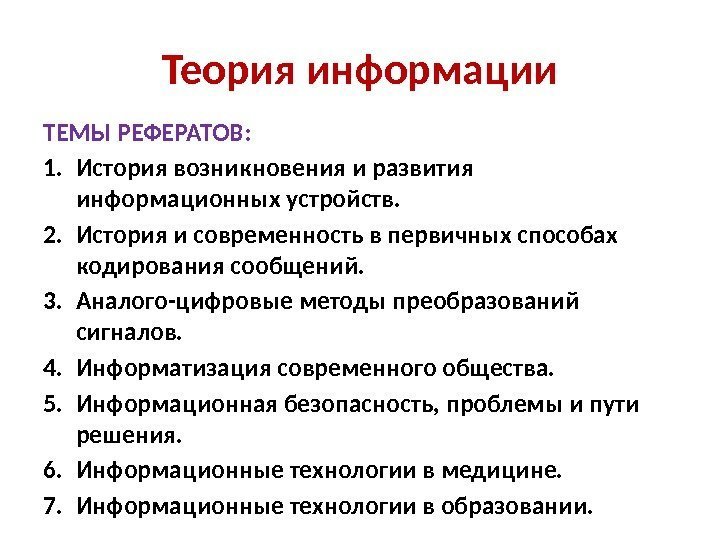 Теория информации

ТЕМЫ РЕФЕРАТОВ:

1. История возникновения и развития информационных устройств.
2. История и современность в первичных способах кодирования сообщений.
3. Аналого-цифровые методы преобразований сигналов.
4. Информатизация современного общества.
5. Информационная безопасность, проблемы и пути решения.
6. Информационные технологии в медицине.
7. Информационные технологии в образовании.